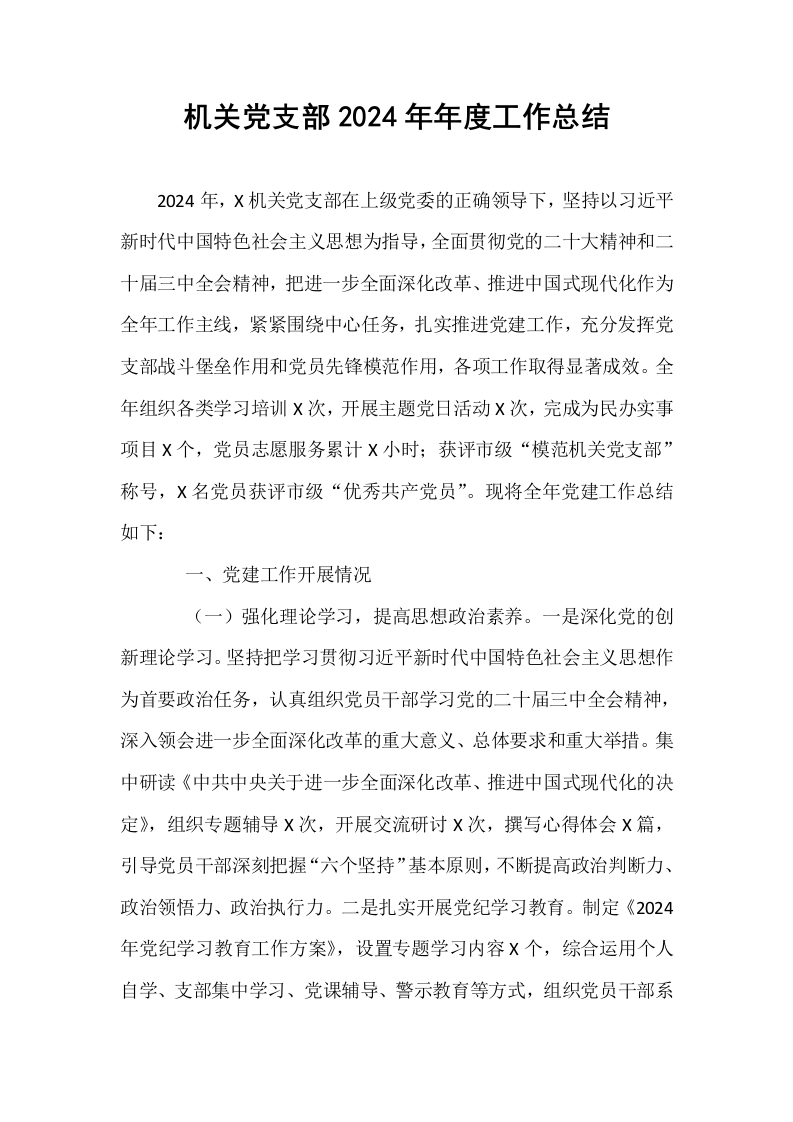 机关党支部2024年年度工作总结

2024年，X机关党支部在上级党委的正确领导下，坚持以习近平新时代中国特色社会主义思想为指导，全面贯彻党的二十大精神和二十届三中全会精神，把进一步全面深化改革、推进中国式现代化作为全年工作主线，紧紧围绕中心任务，扎实推进党建工作，充分发挥党支部战斗堡垒作用和党员先锋模范作用，各项工作取得显著成效。全年组织各类学习培训X次，开展主题党日活动X次，完成为民办实事项目X个，党员志愿服务累计X小时；获评市级“模范机关党支部”称号，X名党员获评市级“优秀共产党员”。现将全年党建工作总结如下：

一、党建工作开展情况

（一）强化理论学习，提高思想政治素养。一是深化党的创新理论学习。坚持把学习贯彻习近平新时代中国特色社会主义思想作为首要政治任务，认真组织党员干部学习党的二十届三中全会精神，深入领会进一步全面深化改革的重大意义、总体要求和重大举措。集中研读《中共中央关于进一步全面深化改革、推进中国式现代化的决定》，组织专题辅导X次，开展交流研讨X次，撰写心得体会X篇，引导党员干部深刻把握“六个坚持”基本原则，不断提高政治判断力、政治领悟力、政治执行力。二是扎实开展党纪学习教育。制定《2024年党纪学习教育工作方案》，设置专题学习内容X个，综合运用个人自学、支部集中学习、党课辅导、警示教育等方式，组织党员干部系